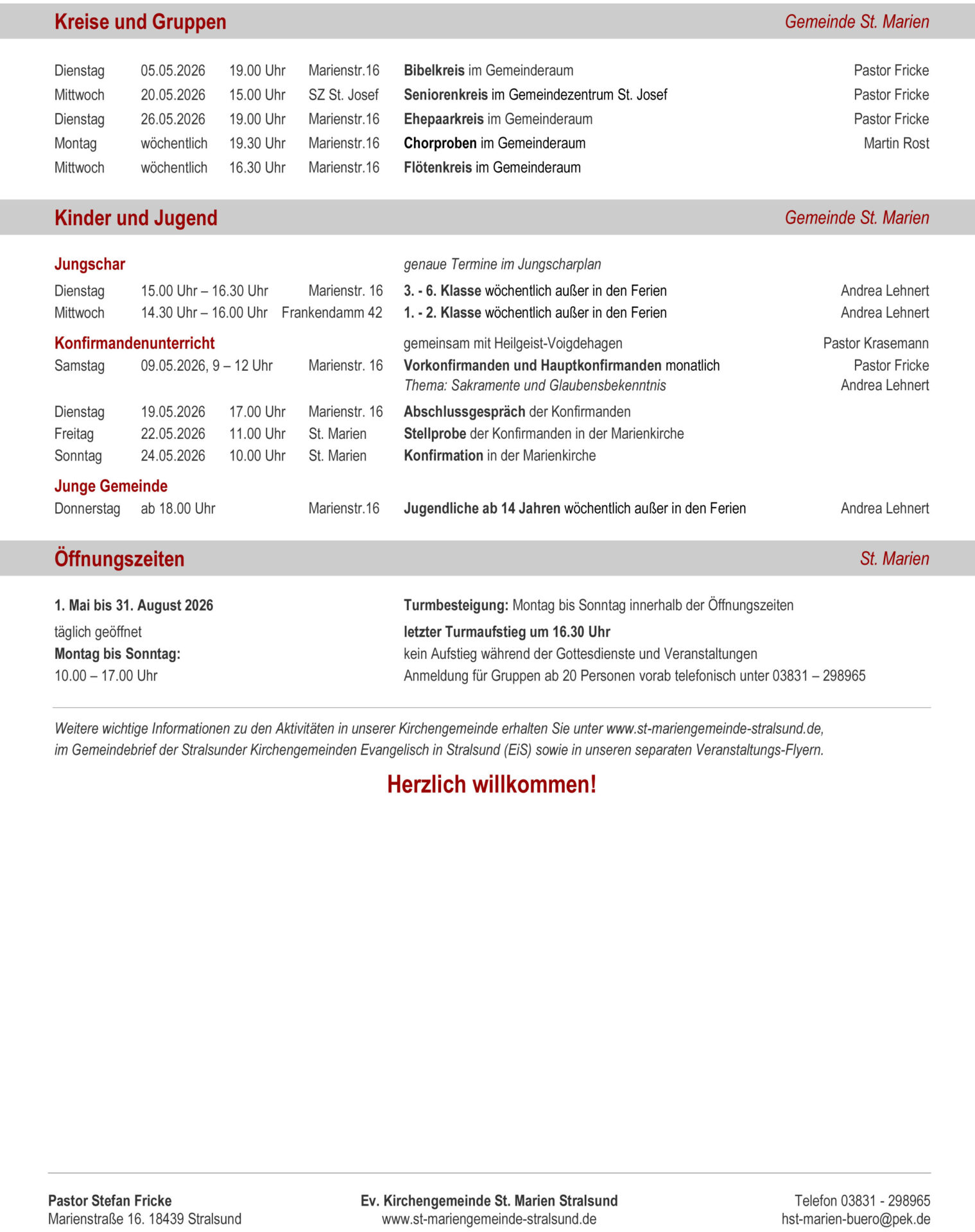 Kreise und Gruppen
Gemeinde St. Marien

Dienstag 05.05.2026 19.00 Uhr Marienstr.16 Bibelkreis im Gemeinderaum Pastor Fricke
Mittwoch 20.05.2026 15.00 Uhr SZ St. Josef Seniorenkreis im Gemeindezentrum St. Josef Pastor Fricke
Dienstag 26.05.2026 19.00 Uhr Marienstr.16 Ehepaarkreis im Gemeinderaum Pastor Fricke
Montag wöchentlich 19.30 Uhr Marienstr.16 Chorproben im Gemeinderaum Martin Rost
Mittwoch wöchentlich 16.30 Uhr Marienstr.16 Flötenkreis im Gemeinderaum

Kinder und Jugend
Gemeinde St. Marien

Jungschar
genaue Termine im Jungscharplan
Dienstag 15.00 Uhr – 16.30 Uhr Marienstr. 16 3. - 6. Klasse wöchentlich außer in den Ferien Andrea Lehnert
Mittwoch 14.30 Uhr – 16.00 Uhr Frankendamm 42 1. - 2. Klasse wöchentlich außer in den Ferien Andrea Lehnert

Konfirmandenunterricht
gemeinsam mit Heilgeist-Voigdehagen Pastor Krasemann
Samstag 09.05.2026, 9 – 12 Uhr Marienstr. 16 Vorkonfirmanden und Hauptkonfirmanden monatlich Pastor Fricke
Thema: Sakramente und Glaubensbekenntnis Andrea Lehnert

Dienstag 19.05.2026 17.00 Uhr Marienstr. 16 Abschlussgespräch der Konfirmanden
Freitag 22.05.2026 11.00 Uhr St. Marien Stellprobe der Konfirmanden in der Marienkirche
Sonntag 24.05.2026 10.00 Uhr St. Marien Konfirmation in der Marienkirche

Junge Gemeinde
Donnerstag ab 18.00 Uhr Marienstr.16 Jugendliche ab 14 Jahren wöchentlich außer in den Ferien Andrea Lehnert

Öffnungszeiten
St. Marien

1. Mai bis 31. August 2026
täglich geöffnet
Montag bis Sonntag:
10.00 – 17.00 Uhr

Turmbesteigung: Montag bis Sonntag innerhalb der Öffnungszeiten
letzter Turmaufstieg um 16.30 Uhr
kein Aufstieg während der Gottesdienste und Veranstaltungen
Anmeldung für Gruppen ab 20 Personen vorab telefonisch unter 03831 – 298965

Weitere wichtige Informationen zu den Aktivitäten in unserer Kirchengemeinde erhalten Sie unter www.st-mariengemeinde-stralsund.de, im Gemeindebrief der Stralsunder Kirchengemeinden Evangelisch in Stralsund (EiS) sowie in unseren separaten Veranstaltungs-Flyern.

Herzlich willkommen!

Pastor Stefan Fricke
Marienstraße 16. 18439 Stralsund

Ev. Kirchengemeinde St. Marien Stralsund
www.st-mariengemeinde-stralsund.de

Telefon 03831 - 298965
hst-marien-buero@pek.de